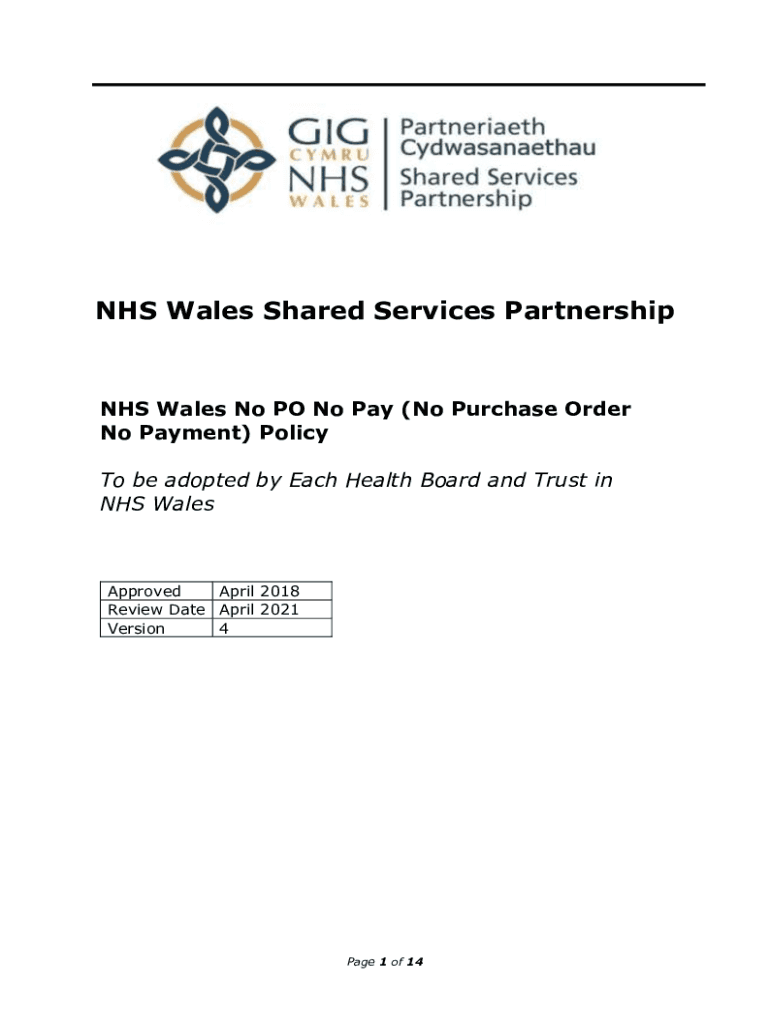 GIG CYMRU NHS WALES

Partneriaeth Cydwasanaethau Shared Services Partnership

NHS Wales Shared Services Partnership

NHS Wales No PO No Pay (No Purchase Order No Payment) Policy

To be adopted by Each Health Board and Trust in NHS Wales

| Approved | April 2018 |
|---|---|
| Review Date | April 2021 |
| Version | 4 |

Page 1 of 14